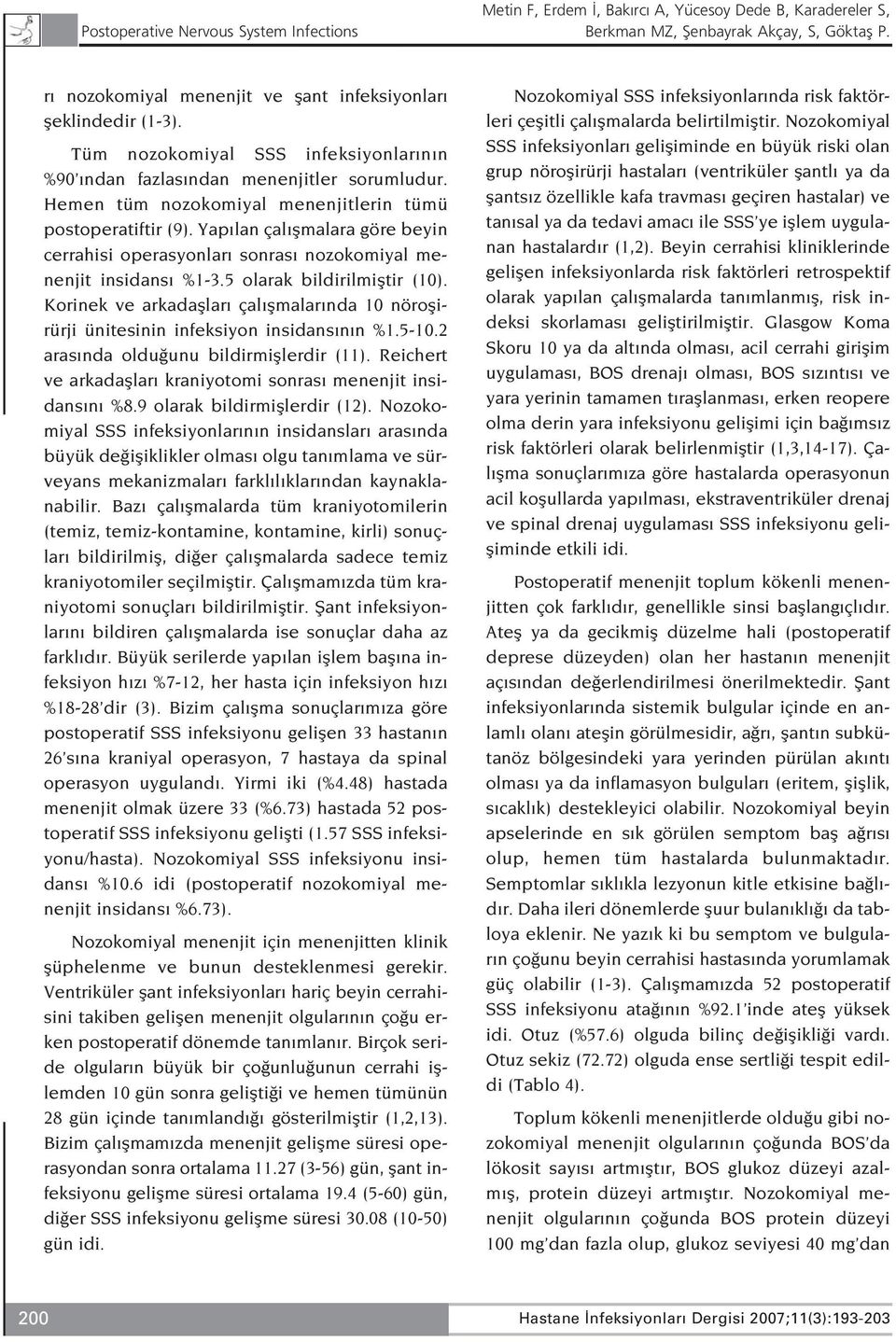 Postoperative Nervous System Infections

Metin F, Erdem İ, Bakırcı A, Yücesoy Dede B, Karadereler S, Berkman MZ, Şenbayrak Akçay, S, Göktaş P.

rı nozokomiyal menenjit ve şant infeksiyonları şeklindedir (1-3).

Tüm nozokomiyal SSS infeksiyonlarının %90'ından fazlasından menenjitler sorumludur. Hemen tüm nozokomiyal menenjitlerin tümü postoperatiftir (9). Yapılan çalışmalara göre beyin cerrahisi operasyonları sonrası nozokomiyal menenjit insidansı %1-3.5 olarak bildirilmiştir (10). Korinek ve arkadaşları çalışmalarında 10 nöroşirürji ünitesinin infeksiyon insidansının %1.5-10.2 arasında olduğunu bildirmişlerdir (11). Reichert ve arkadaşları kraniyotomi sonrası menenjit insidansını %8.9 olarak bildirmişlerdir (12). Nozokomiyal SSS infeksiyonlarının insidansları arasında büyük değişiklikler olması olgu tanımlama ve sürveyans mekanizmaları farklılıklarından kaynaklanabilir. Bazı çalışmalarda tüm kraniyotomilerin (temiz, temiz-kontamine, kontamine, kirli) sonuçları bildirilmiş, diğer çalışmalarda sadece temiz kraniyotomiler seçilmiştir. Çalışmamızda tüm kraniyotomi sonuçları bildirilmiştir. Şant infeksiyonlarını bildiren çalışmalarda ise sonuçlar daha az farklıdır. Büyük serilerde yapılan işlem başına infeksiyon hızı %7-12, her hasta için infeksiyon hızı %18-28'dir (3). Bizim çalışma sonuçlarımıza göre postoperatif SSS infeksiyonu gelişen 33 hastanın 26'sına kraniyal operasyon, 7 hastaya da spinal operasyon uygulandı. Yirmi iki (%4.48) hastada menenjit olmak üzere 33 (%6.73) hastada 52 postoperatif SSS infeksiyonu gelişti (1.57 SSS infeksiyonu/hasta). Nozokomiyal SSS infeksiyonu insidansı %10.6 idi (postoperatif nozokomiyal menenjit insidansı %6.73).

Nozokomiyal menenjit için menenjitten klinik şüphelenme ve bunun desteklenmesi gerekir. Ventriküler şant infeksiyonları hariç beyin cerrahisini takiben gelişen menenjit olgularının çoğu erken postoperatif dönemde tanımlanır. Birçok seride olguların büyük bir çoğunluğunun cerrahi işlemden 10 gün sonra geliştiği ve hemen tümünün 28 gün içinde tanımlandığı gösterilmiştir (1,2,13). Bizim çalışmamızda menenjit gelişme süresi operasyondan sonra ortalama 11.27 (3-56) gün, şant infeksiyonu gelişme süresi ortalama 19.4 (5-60) gün, diğer SSS infeksiyonu gelişme süresi 30.08 (10-50) gün idi.

Nozokomiyal SSS infeksiyonlarında risk faktörleri çeşitli çalışmalarda belirtilmiştir. Nozokomiyal SSS infeksiyonları gelişiminde en büyük riski olan grup nöroşirürji hastaları (ventriküler şantlı ya da şantsız özellikle kafa travması geçiren hastalar) ve tanısal ya da tedavi amacı ile SSS'ye işlem uygulanan hastalardır (1,2). Beyin cerrahisi kliniklerinde gelişen infeksiyonlarda risk faktörleri retrospektif olarak yapılan çalışmalarda tanımlanmış, risk indeksi skorlaması geliştirilmiştir. Glasgow Koma Skoru 10 ya da altında olması, acil cerrahi girişim uygulaması, BOS drenajı olması, BOS sızıntısı ve yara yerinin tamamen tıraşlanması, erken reopere olma derin yara infeksiyonu gelişimi için bağımsız risk faktörleri olarak belirlenmiştir (1,3,14-17). Çalışma sonuçlarımıza göre hastalarda operasyonun acil koşullarda yapılması, ekstraventriküler drenaj ve spinal drenaj uygulaması SSS infeksiyonu gelişiminde etkili idi.

Postoperatif menenjit toplum kökenli menenjitten çok farklıdır, genellikle sinsi başlangıçlıdır. Ateş ya da gecikmiş düzelme hali (postoperatif deprese düzeyden) olan her hastanın menenjit açısından değerlendirilmesi önerilmektedir. Şant infeksiyonlarında sistemik bulgular içinde en anlamlı olanı ateşin görülmesidir, ağrı, şantın subkütanöz bölgesindeki yara yerinden pürülan akıntı olması ya da inflamasyon bulguları (eritem, şişlik, sıcaklık) destekleyici olabilir. Nozokomiyal beyin apselerinde en sık görülen semptom baş ağrısı olup, hemen tüm hastalarda bulunmaktadır. Semptomlar sıklıkla lezyonun kitle etkisine bağlıdır. Daha ileri dönemlerde şuur bulanıklığı da tabloya eklenir. Ne yazık ki bu semptom ve bulguların çoğunu beyin cerrahisi hastasında yorumlamak güç olabilir (1-3). Çalışmamızda 52 postoperatif SSS infeksiyonu atağının %92.1'inde ateş yüksek idi. Otuz (%57.6) olguda bilinç değişikliği vardı. Otuz sekiz (72.72) olguda ense sertliği tespit edildi (Tablo 4).

Toplum kökenli menenjitlerde olduğu gibi nozokomiyal menenjit olgularının çoğunda BOS'da lökosit sayısı artmıştır, BOS glukoz düzeyi azalmış, protein düzeyi artmıştır. Nozokomiyal menenjit olgularının çoğunda BOS protein düzeyi 100 mg'dan fazla olup, glukoz seviyesi 40 mg'dan

200

Hastane İnfeksiyonları Dergisi 2007;11(3):193-203